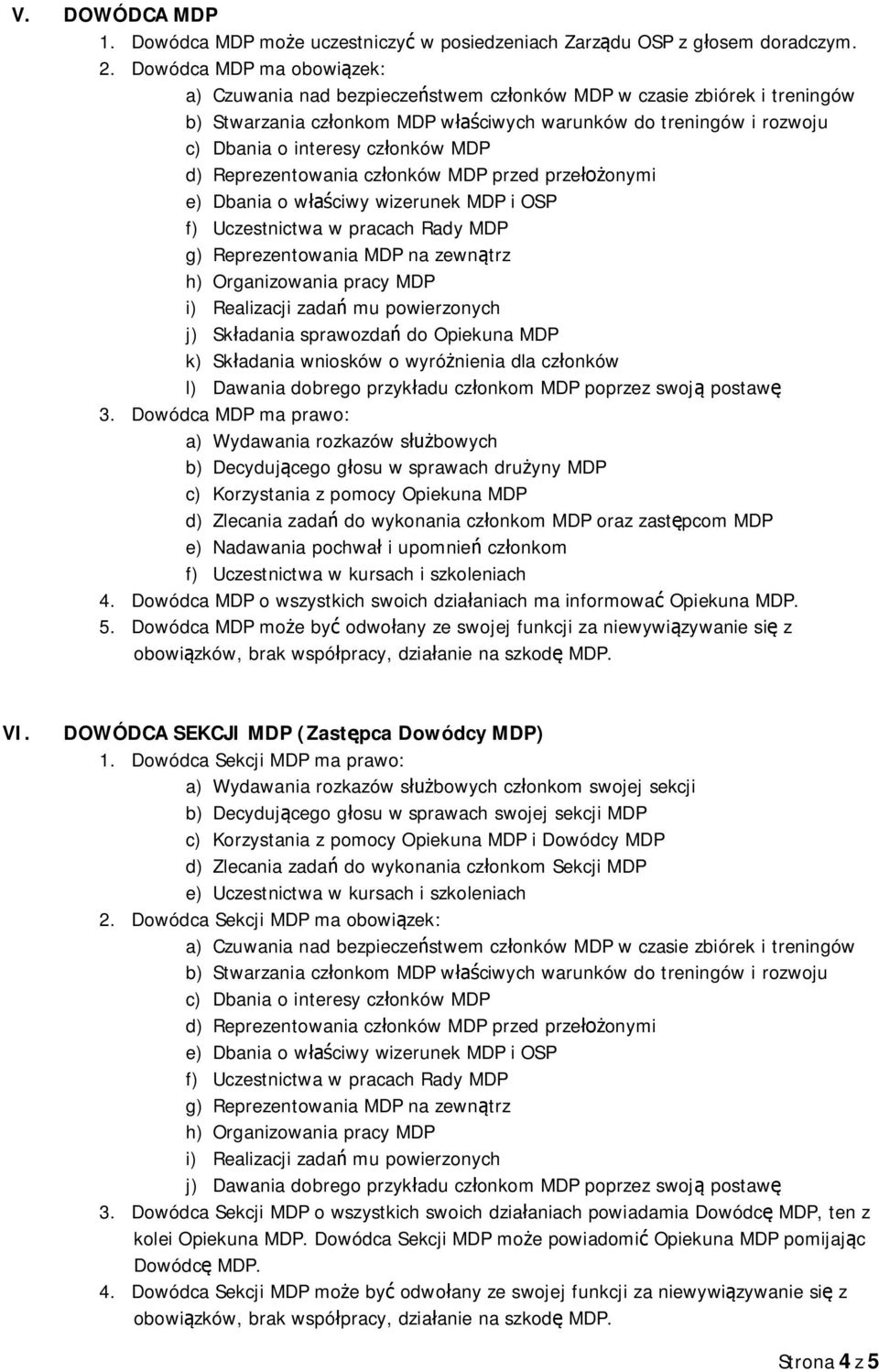 V. DOWÓDCA MDP

1. Dowódca MDP może uczestniczyć w posiedzeniach Zarządu OSP z głosem doradczym.
2. Dowódca MDP ma obowiązek:
a) Czuwania nad bezpieczeństwem członków MDP w czasie zbiórek i treningów
b) Stwarzania członkom MDP właściwych warunków do treningów i rozwoju
c) Dbania o interesy członków MDP
d) Reprezentowania członków MDP przed przełożonymi
e) Dbania o właściwy wizerunek MDP i OSP
f) Uczestnictwa w pracach Rady MDP
g) Reprezentowania MDP na zewnątrz
h) Organizowania pracy MDP
i) Realizacji zadań mu powierzonych
j) Składania sprawozdań do Opiekuna MDP
k) Składania wniosków o wyróżnienia dla członków
l) Dawania dobrego przykładu członkom MDP poprzez swoją postawę
3. Dowódca MDP ma prawo:
a) Wydawania rozkazów służbowych
b) Decydującego głosu w sprawach drużyny MDP
c) Korzystania z pomocy Opiekuna MDP
d) Zlecania zadań do wykonania członkom MDP oraz zastępcom MDP
e) Nadawania pochwał i upomnień członkom
f) Uczestnictwa w kursach i szkoleniach
4. Dowódca MDP o wszystkich swoich działaniach ma informować Opiekuna MDP.
5. Dowódca MDP może być odwołany ze swojej funkcji za niewywiązywanie się z obowiązków, brak współpracy, działanie na szkodę MDP.

VI. DOWÓDCA SEKCJI MDP (Zastępca Dowódcy MDP)

1. Dowódca Sekcji MDP ma prawo:
a) Wydawania rozkazów służbowych członkom swojej sekcji
b) Decydującego głosu w sprawach swojej sekcji MDP
c) Korzystania z pomocy Opiekuna MDP i Dowódcy MDP
d) Zlecania zadań do wykonania członkom Sekcji MDP
e) Uczestnictwa w kursach i szkoleniach
2. Dowódca Sekcji MDP ma obowiązek:
a) Czuwania nad bezpieczeństwem członków MDP w czasie zbiórek i treningów
b) Stwarzania członkom MDP właściwych warunków do treningów i rozwoju
c) Dbania o interesy członków MDP
d) Reprezentowania członków MDP przed przełożonymi
e) Dbania o właściwy wizerunek MDP i OSP
f) Uczestnictwa w pracach Rady MDP
g) Reprezentowania MDP na zewnątrz
h) Organizowania pracy MDP
i) Realizacji zadań mu powierzonych
j) Dawania dobrego przykładu członkom MDP poprzez swoją postawę
3. Dowódca Sekcji MDP o wszystkich swoich działaniach powiadamia Dowódcę MDP, ten z kolei Opiekuna MDP. Dowódca Sekcji MDP może powiadomić Opiekuna MDP pomijając Dowódcę MDP.
4. Dowódca Sekcji MDP może być odwołany ze swojej funkcji za niewywiązywanie się z obowiązków, brak współpracy, działanie na szkodę MDP.

Strona 4 z 5